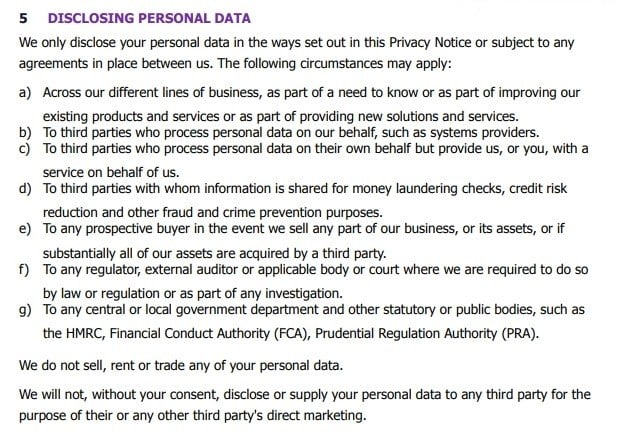 5 DISCLOSING PERSONAL DATA

We only disclose your personal data in the ways set out in this Privacy Notice or subject to any agreements in place between us. The following circumstances may apply:

a) Across our different lines of business, as part of a need to know or as part of improving our existing products and services or as part of providing new solutions and services.
b) To third parties who process personal data on our behalf, such as systems providers.
c) To third parties who process personal data on their own behalf but provide us, or you, with a service on behalf of us.
d) To third parties with whom information is shared for money laundering checks, credit risk reduction and other fraud and crime prevention purposes.
e) To any prospective buyer in the event we sell any part of our business, or its assets, or if substantially all of our assets are acquired by a third party.
f) To any regulator, external auditor or applicable body or court where we are required to do so by law or regulation or as part of any investigation.
g) To any central or local government department and other statutory or public bodies, such as the HMRC, Financial Conduct Authority (FCA), Prudential Regulation Authority (PRA).

We do not sell, rent or trade any of your personal data.

We will not, without your consent, disclose or supply your personal data to any third party for the purpose of their or any other third party's direct marketing.